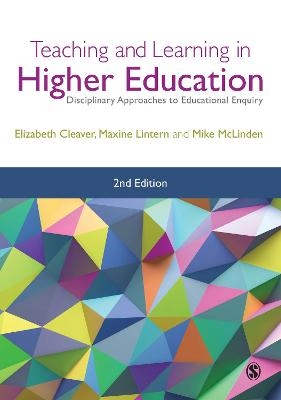 Teaching and Learning in
Higher Education
Disciplinary Approaches to Educational Enquiry

Elizabeth Cleaver, Maxine Lintern and Mike McLinden

2nd Edition

S